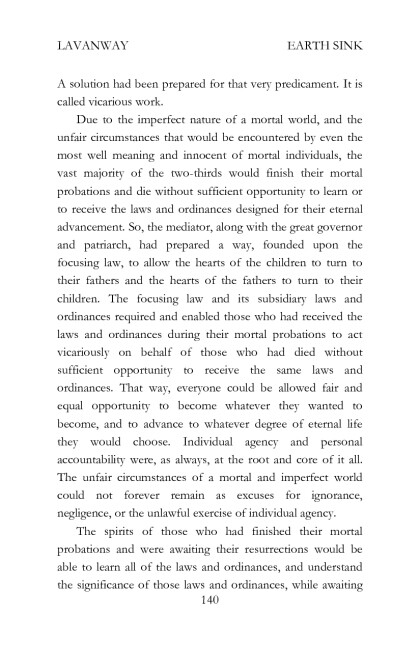 LAVANWAY EARTH SINK

A solution had been prepared for that very predicament. It is called vicarious work.

Due to the imperfect nature of a mortal world, and the unfair circumstances that would be encountered by even the most well meaning and innocent of mortal individuals, the vast majority of the two-thirds would finish their mortal probations and die without sufficient opportunity to learn or to receive the laws and ordinances designed for their eternal advancement. So, the mediator, along with the great governor and patriarch, had prepared a way, founded upon the focusing law, to allow the hearts of the children to turn to their fathers and the hearts of the fathers to turn to their children. The focusing law and its subsidiary laws and ordinances required and enabled those who had received the laws and ordinances during their mortal probations to act vicariously on behalf of those who had died without sufficient opportunity to receive the same laws and ordinances. That way, everyone could be allowed fair and equal opportunity to become whatever they wanted to become, and to advance to whatever degree of eternal life they would choose. Individual agency and personal accountability were, as always, at the root and core of it all. The unfair circumstances of a mortal and imperfect world could not forever remain as excuses for ignorance, negligence, or the unlawful exercise of individual agency.

The spirits of those who had finished their mortal probations and were awaiting their resurrections would be able to learn all of the laws and ordinances, and understand the significance of those laws and ordinances, while awaiting

140